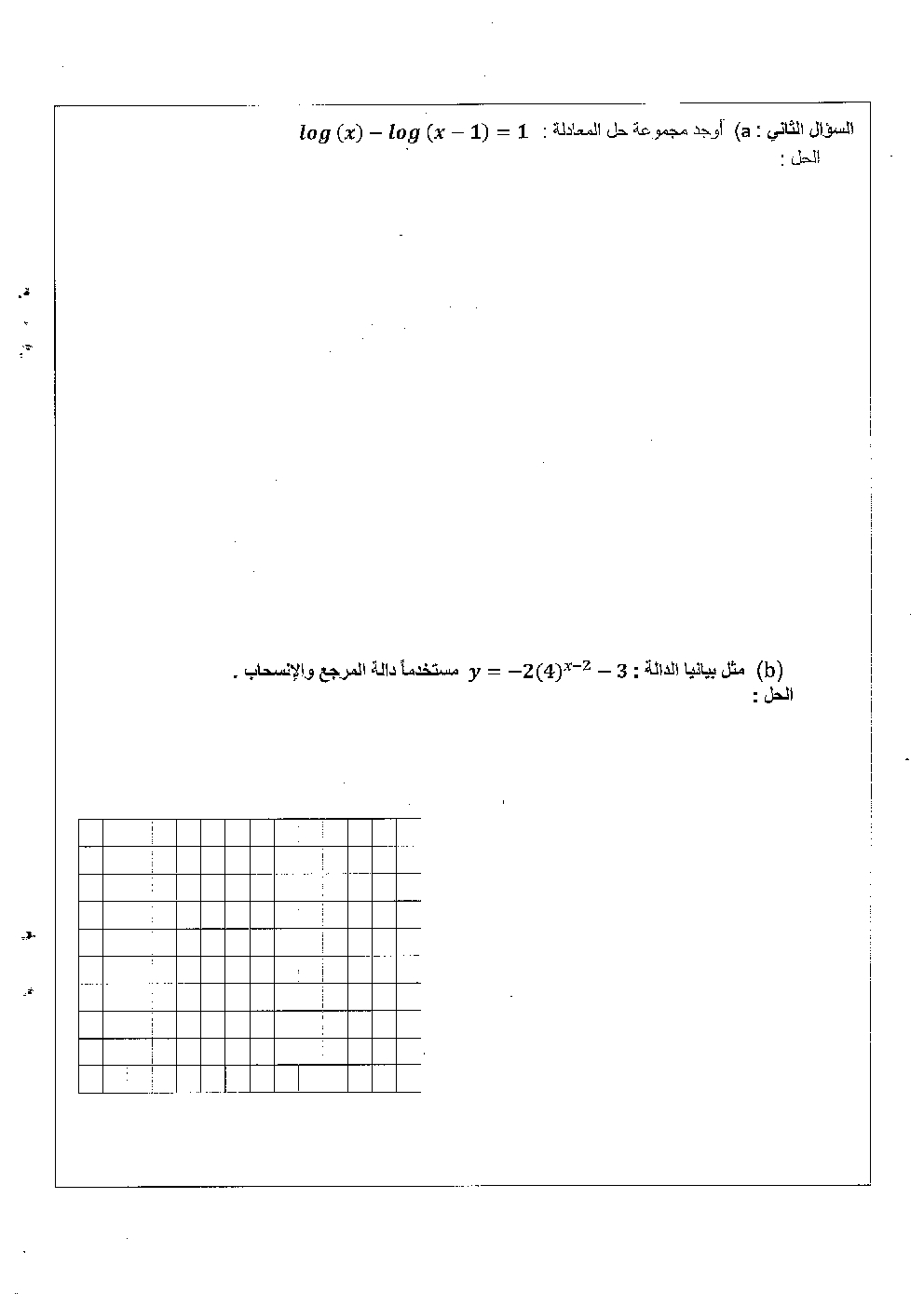 السؤال الثاني : a) أوجد مجموعة حل المعادلة : $log(x) - log(x-1) = 1$
الحل :

(b) مثل بيانيا الدالة : $y = -2(4)^{x-2} - 3$ مستخدماً دالة المرجع والإنسحاب .
الحل :